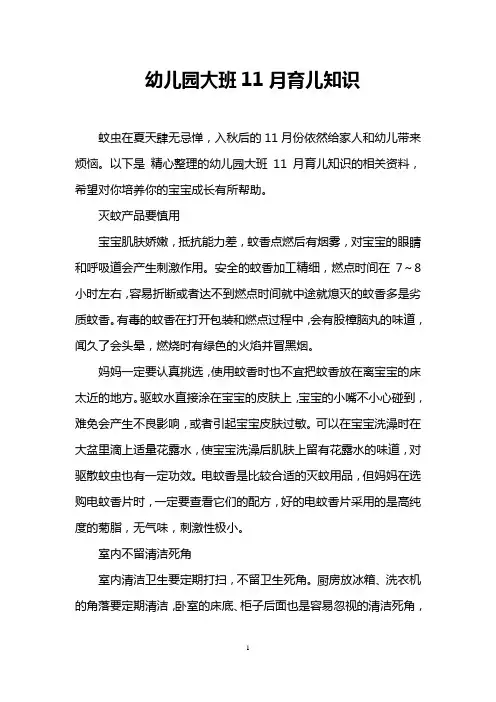 幼儿园大班 11 月育儿知识

蚊虫在夏天肆无忌惮，入秋后的 11 月份依然给家人和幼儿带来烦恼。以下是 精心整理的幼儿园大班 11 月育儿知识的相关资料，希望对你培养你的宝宝成长有所帮助。

灭蚊产品要慎用

宝宝肌肤娇嫩，抵抗能力差，蚊香点燃后有烟雾，对宝宝的眼睛和呼吸道会产生刺激作用。安全的蚊香加工精细，燃点时间在 7～8 小时左右，容易折断或者达不到燃点时间就中途就熄灭的蚊香多是劣质蚊香。有毒的蚊香在打开包装和燃点过程中，会有股樟脑丸的味道，闻久了会头晕，燃烧时有绿色的火焰并冒黑烟。

妈妈一定要认真挑选，使用蚊香时也不宜把蚊香放在离宝宝的床太近的地方。驱蚊水直接涂在宝宝的皮肤上，宝宝的小嘴不小心碰到，难免会产生不良影响，或者引起宝宝皮肤过敏。可以在宝宝洗澡时在大盆里滴上适量花露水，使宝宝洗澡后肌肤上留有花露水的味道，对驱散蚊虫也有一定功效。电蚊香是比较合适的灭蚊用品，但妈妈在选购电蚊香片时，一定要查看它们的配方，好的电蚊香片采用的是高纯度的菊脂，无气味，刺激性极小。

室内不留清洁死角

室内清洁卫生要定期打扫，不留卫生死角。厨房放冰箱、洗衣机的角落要定期清洁，卧室的床底、柜子后面也是容易忽视的清洁死角，

1